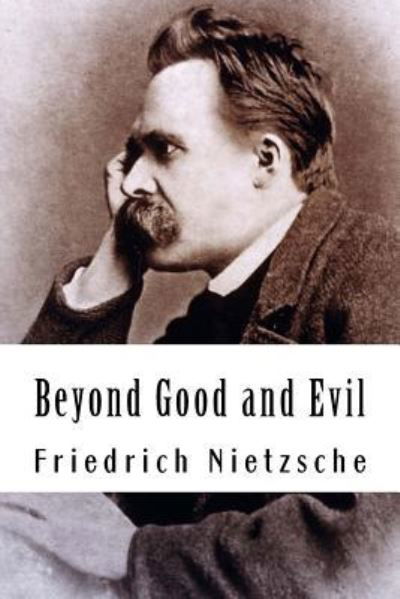 Beyond Good and Evil

Friedrich Nietzsche